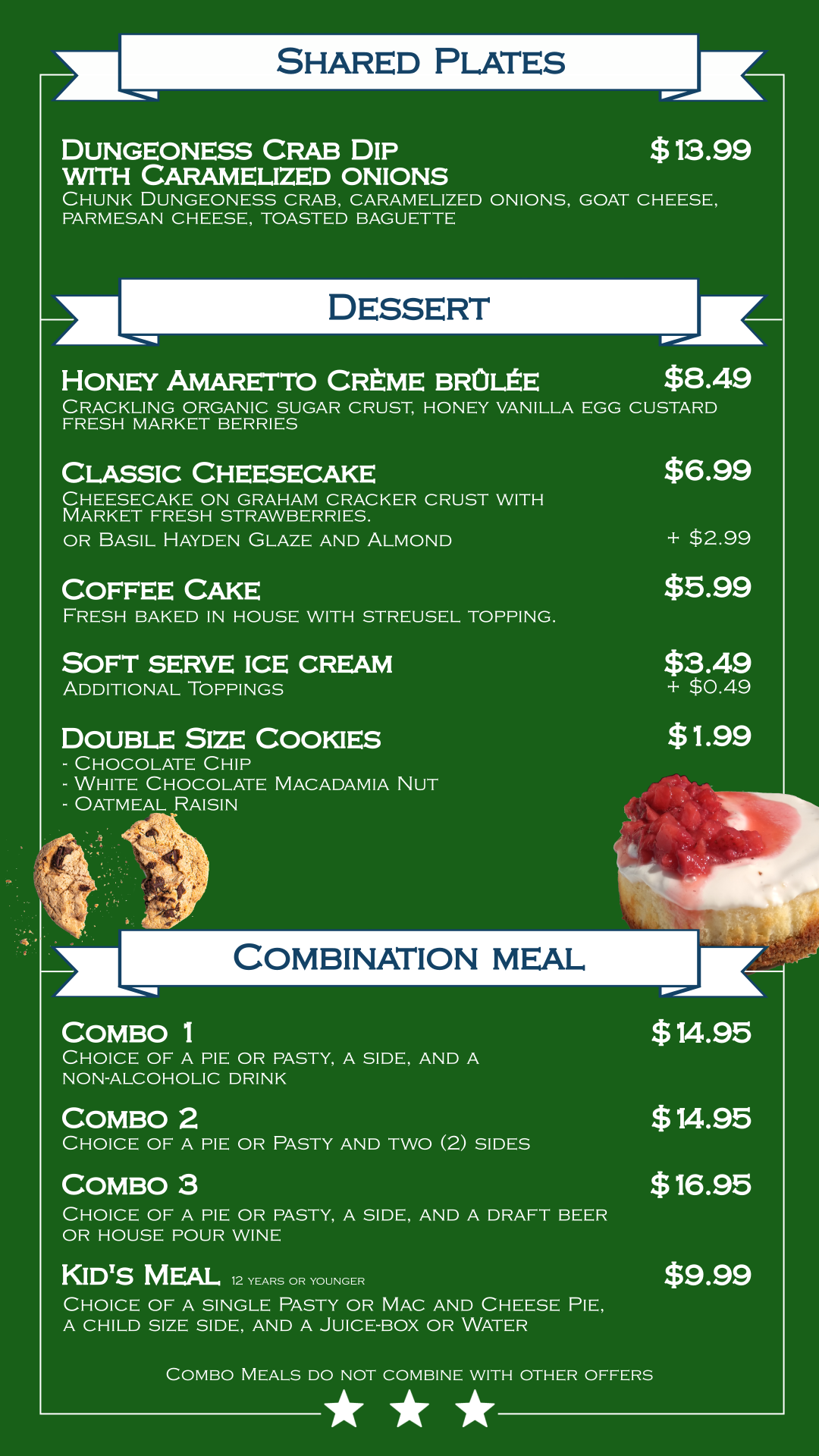 Shared Plates

Dungeoness Crab Dip with Caramelized onions $13.99
Chunk Dungeoness crab, caramelized onions, goat cheese, parmesan cheese, toasted baguette

Dessert

Honey Amaretto Crème brûlée $8.49
Crackling organic sugar crust, honey vanilla egg custard fresh market berries

Classic Cheesecake $6.99
Cheesecake on graham cracker crust with Market fresh strawberries.
or Basil Hayden Glaze and Almond + $2.99

Coffee Cake $5.99
Fresh baked in house with streusel topping.

Soft serve ice cream $3.49
Additional Toppings + $0.49

Double Size Cookies $1.99
- Chocolate Chip
- White Chocolate Macadamia Nut
- Oatmeal Raisin

Combination meal

Combo 1 $14.95
Choice of a pie or pasty, a side, and a non-alcoholic drink

Combo 2 $14.95
Choice of a pie or Pasty and two (2) sides

Combo 3 $16.95
Choice of a pie or pasty, a side, and a draft beer or house pour wine

Kid's Meal 12 years or younger $9.99
Choice of a single Pasty or Mac and Cheese Pie, a child size side, and a Juice-box or Water

Combo Meals do not combine with other offers